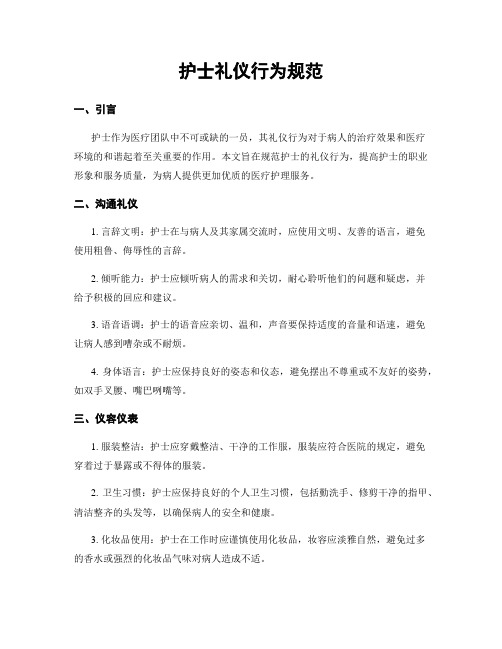 护士礼仪行为规范

一、引言

护士作为医疗团队中不可或缺的一员，其礼仪行为对于病人的治疗效果和医疗环境的和谐起着至关重要的作用。本文旨在规范护士的礼仪行为，提高护士的职业形象和服务质量，为病人提供更加优质的医疗护理服务。

二、沟通礼仪

1. 言辞文明：护士在与病人及其家属交流时，应使用文明、友善的语言，避免使用粗鲁、侮辱性的言辞。

2. 倾听能力：护士应倾听病人的需求和关切，耐心聆听他们的问题和疑虑，并给予积极的回应和建议。

3. 语音语调：护士的语音应亲切、温和，声音要保持适度的音量和语速，避免让病人感到嘈杂或不耐烦。

4. 身体语言：护士应保持良好的姿态和仪态，避免摆出不尊重或不友好的姿势，如双手叉腰、嘴巴咧嘴等。

三、仪容仪表

1. 服装整洁：护士应穿戴整洁、干净的工作服，服装应符合医院的规定，避免穿着过于暴露或不得体的服装。

2. 卫生习惯：护士应保持良好的个人卫生习惯，包括勤洗手、修剪干净的指甲、清洁整齐的头发等，以确保病人的安全和健康。

3. 化妆品使用：护士在工作时应谨慎使用化妆品，妆容应淡雅自然，避免过多的香水或强烈的化妆品气味对病人造成不适。